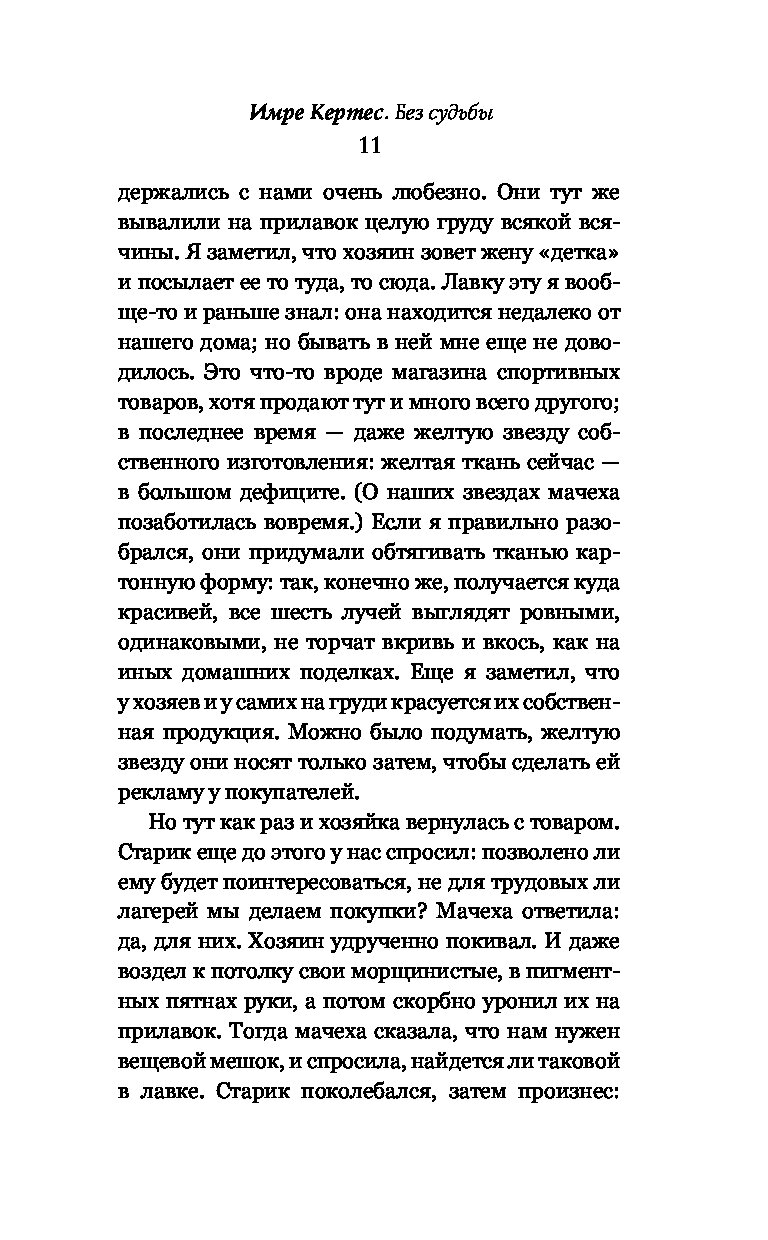 Имре Кертес. Без судьбы
11

держались с нами очень любезно. Они тут же вывалили на прилавок целую груду всякой всячины. Я заметил, что хозяин зовет жену «детка» и посылает ее то туда, то сюда. Лавку эту я вообще-то и раньше знал: она находится недалеко от нашего дома; но бывать в ней мне еще не доводилось. Это что-то вроде магазина спортивных товаров, хотя продают тут и много всего другого; в последнее время — даже желтую звезду собственного изготовления: желтая ткань сейчас — в большом дефиците. (О наших звездах мачеха позаботилась вовремя.) Если я правильно разобрался, они придумали обтягивать тканью картонную форму: так, конечно же, получается куда красивей, все шесть лучей выглядят ровными, одинаковыми, не торчат вкривь и вкось, как на иных домашних поделках. Еще я заметил, что у хозяев и у самих на груди красуется их собственная продукция. Можно было подумать, желтую звезду они носят только затем, чтобы сделать ей рекламу у покупателей.

Но тут как раз и хозяйка вернулась с товаром. Старик еще до этого у нас спросил: позволено ли ему будет поинтересоваться, не для трудовых ли лагерей мы делаем покупки? Мачеха ответила: да, для них. Хозяин удрученно покивал. И даже воздел к потолку свои морщинистые, в пигментных пятнах руки, а потом скорбно уронил их на прилавок. Тогда мачеха сказала, что нам нужен вещевой мешок, и спросила, найдется ли таковой в лавке. Старик поколебался, затем произнес: